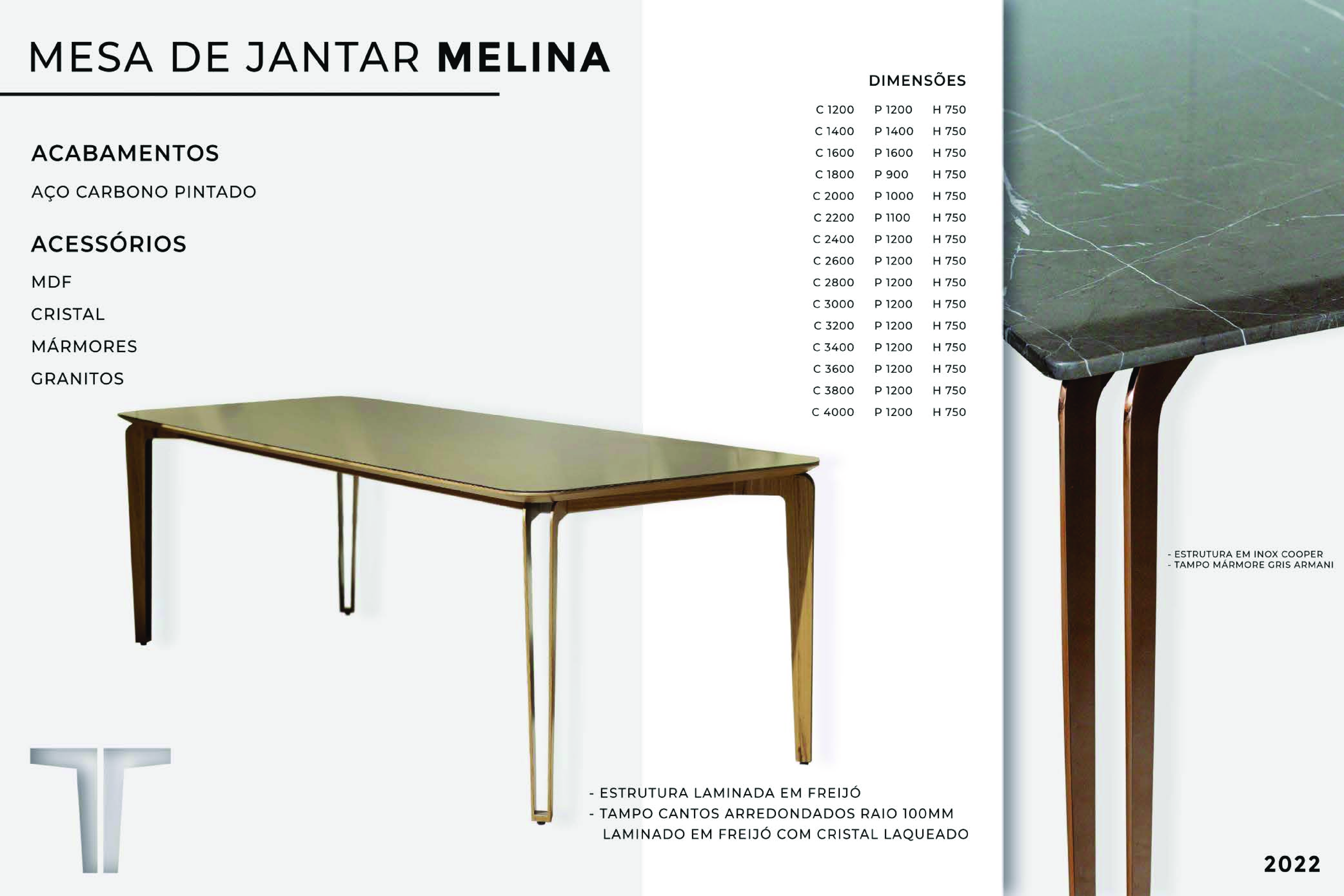 MESA DE JANTAR MELINA

ACABAMENTOS

AÇO CARBONO PINTADO

ACESSÓRIOS

MDF

CRISTAL

MÁRMORES

GRANITOS

DIMENSÕES

C 1200 P 1200 H 750
C 1400 P 1400 H 750
C 1600 P 1600 H 750
C 1800 P 900 H 750
C 2000 P 1000 H 750
C 2200 P 1100 H 750
C 2400 P 1200 H 750
C 2600 P 1200 H 750
C 2800 P 1200 H 750
C 3000 P 1200 H 750
C 3200 P 1200 H 750
C 3400 P 1200 H 750
C 3600 P 1200 H 750
C 3800 P 1200 H 750
C 4000 P 1200 H 750

- ESTRUTURA LAMINADA EM FREIJÓ
- TAMPO CANTOS ARREDONDADOS RAIO 100MM LAMINADO EM FREIJÓ COM CRISTAL LAQUEADO

- ESTRUTURA EM INOX COOPER
- TAMPO MÁRMORE GRIS ARMANI

2022